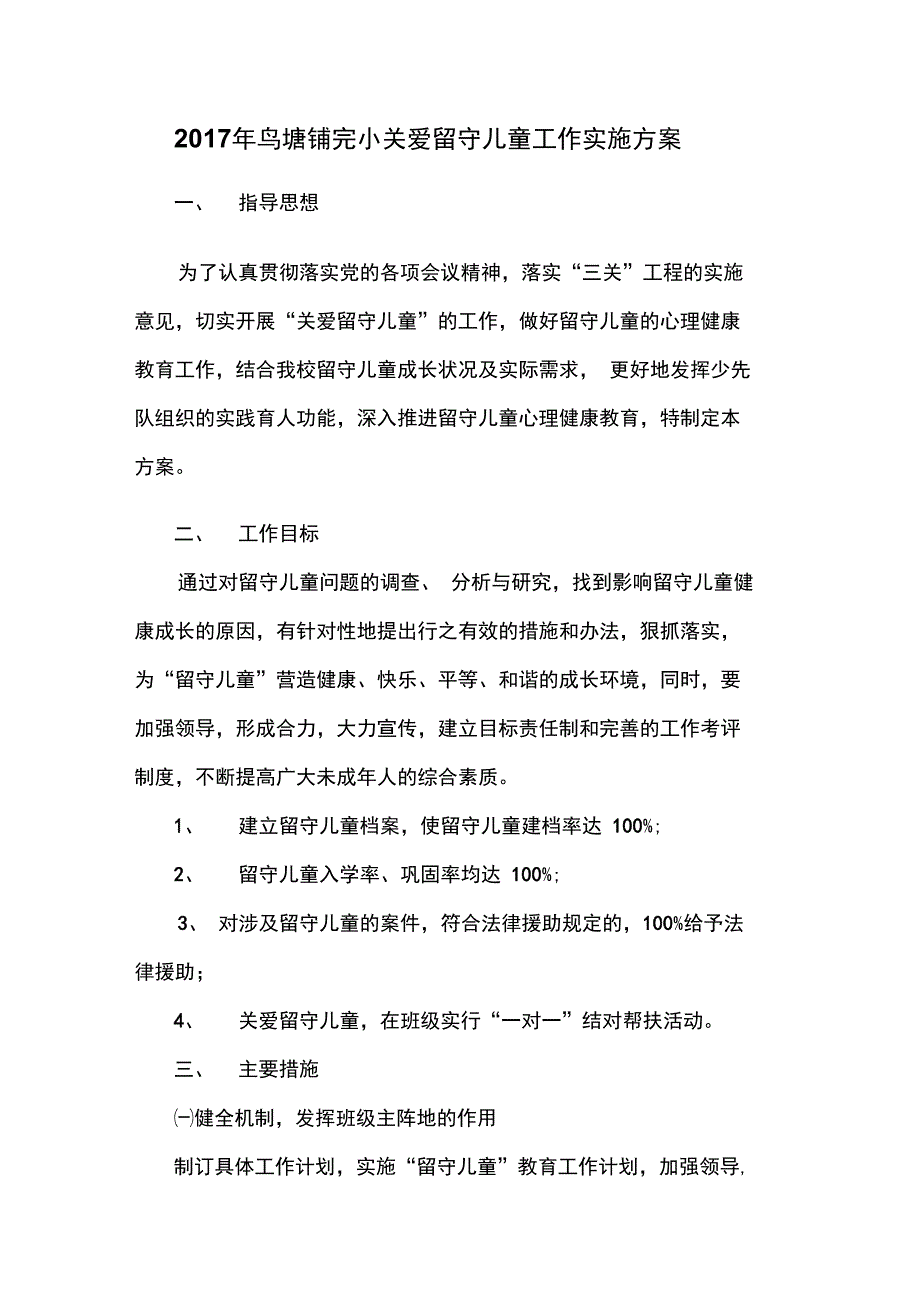 2017年鸟塘铺完小关爱留守儿童工作实施方案

一、 指导思想

为了认真贯彻落实党的各项会议精神，落实“三关”工程的实施意见，切实开展“关爱留守儿童”的工作，做好留守儿童的心理健康教育工作，结合我校留守儿童成长状况及实际需求， 更好地发挥少先队组织的实践育人功能，深入推进留守儿童心理健康教育，特制定本方案。

二、 工作目标

通过对留守儿童问题的调查、 分析与研究，找到影响留守儿童健康成长的原因，有针对性地提出行之有效的措施和办法，狠抓落实，为“留守儿童”营造健康、快乐、平等、和谐的成长环境，同时，要加强领导，形成合力，大力宣传，建立目标责任制和完善的工作考评制度，不断提高广大未成年人的综合素质。

1、 建立留守儿童档案，使留守儿童建档率达 100%;

2、 留守儿童入学率、巩固率均达 100%;

3、 对涉及留守儿童的案件，符合法律援助规定的，100%给予法律援助；

4、 关爱留守儿童，在班级实行“一对一”结对帮扶活动。

三、 主要措施

㈠健全机制，发挥班级主阵地的作用

制订具体工作计划，实施“留守儿童”教育工作计划，加强领导,